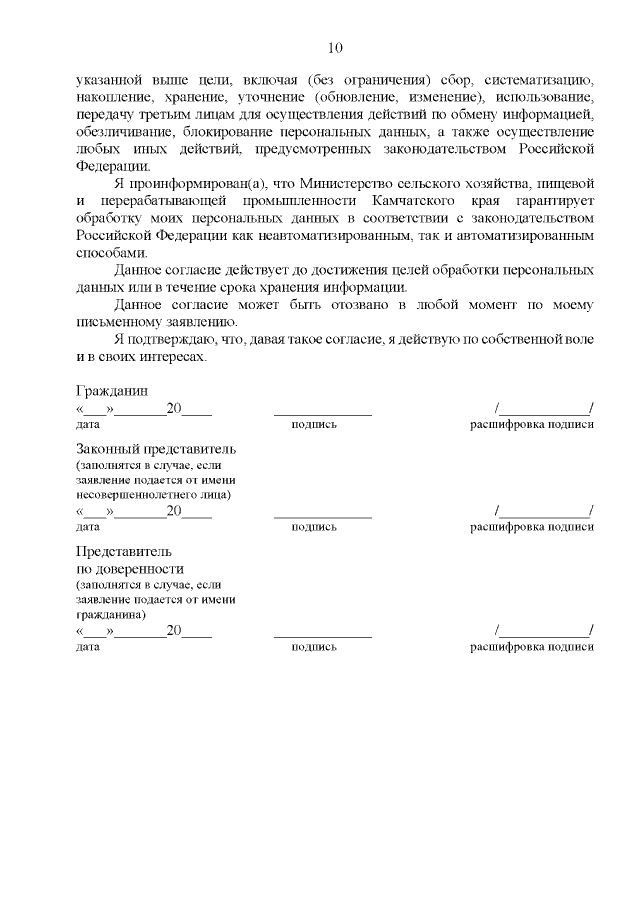 10

указанной выше цели, включая (без ограничения) сбор, систематизацию, накопление, хранение, уточнение (обновление, изменение), использование, передачу третьим лицам для осуществления действий по обмену информацией, обезличивание, блокирование персональных данных, а также осуществление любых иных действий, предусмотренных законодательством Российской Федерации.

Я проинформирован(а), что Министерство сельского хозяйства, пищевой и перерабатывающей промышленности Камчатского края гарантирует обработку моих персональных данных в соответствии с законодательством Российской Федерации как неавтоматизированным, так и автоматизированным способами.

Данное согласие действует до достижения целей обработки персональных данных или в течение срока хранения информации.

Данное согласие может быть отозвано в любой момент по моему письменному заявлению.

Я подтверждаю, что, давая такое согласие, я действую по собственной воле и в своих интересах.

Гражданин
«___»________20____ ______________ /____________/
дата подпись расшифровка подписи

Законный представитель
(заполнятся в случае, если заявление подается от имени несовершеннолетнего лица)
«___»________20____ ______________ /____________/
дата подпись расшифровка подписи

Представитель по доверенности
(заполнятся в случае, если заявление подается от имени гражданина)
«___»________20____ ______________ /____________/
дата подпись расшифровка подписи